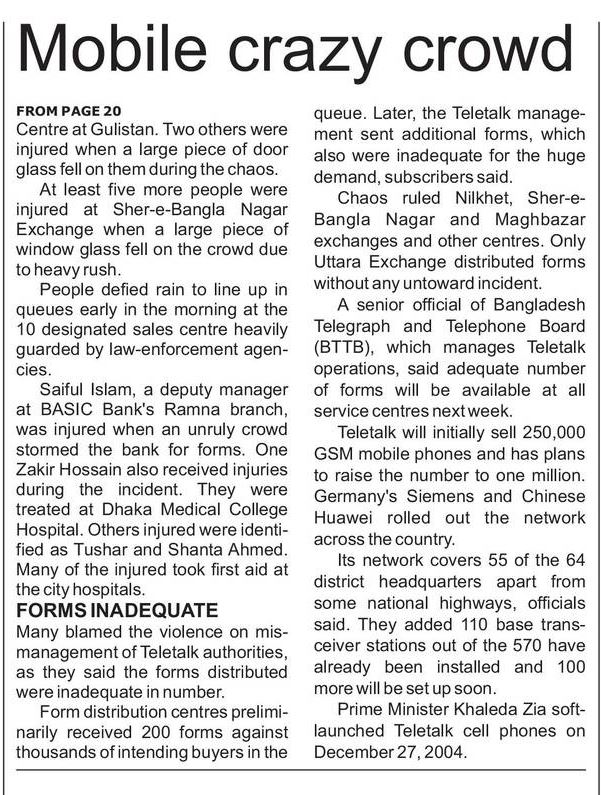 Mobile crazy crowd

FROM PAGE 20
Centre at Gulistan. Two others were injured when a large piece of door glass fell on them during the chaos.

At least five more people were injured at Sher-e-Bangla Nagar Exchange when a large piece of window glass fell on the crowd due to heavy rush.

People defied rain to line up in queues early in the morning at the 10 designated sales centre heavily guarded by law-enforcement agencies.

Saiful Islam, a deputy manager at BASIC Bank's Ramna branch, was injured when an unruly crowd stormed the bank for forms. One Zakir Hossain also received injuries during the incident. They were treated at Dhaka Medical College Hospital. Others injured were identified as Tushar and Shanta Ahmed. Many of the injured took first aid at the city hospitals.

FORMS INADEQUATE
Many blamed the violence on mismanagement of Teletalk authorities, as they said the forms distributed were inadequate in number.

Form distribution centres preliminarily received 200 forms against thousands of intending buyers in the queue. Later, the Teletalk management sent additional forms, which also were inadequate for the huge demand, subscribers said.

Chaos ruled Nilkhet, Sher-e-Bangla Nagar and Maghbazar exchanges and other centres. Only Uttara Exchange distributed forms without any untoward incident.

A senior official of Bangladesh Telegraph and Telephone Board (BTTB), which manages Teletalk operations, said adequate number of forms will be available at all service centres next week.

Teletalk will initially sell 250,000 GSM mobile phones and has plans to raise the number to one million. Germany's Siemens and Chinese Huawei rolled out the network across the country.

Its network covers 55 of the 64 district headquarters apart from some national highways, officials said. They added 110 base transceiver stations out of the 570 have already been installed and 100 more will be set up soon.

Prime Minister Khaleda Zia soft-launched Teletalk cell phones on December 27, 2004.